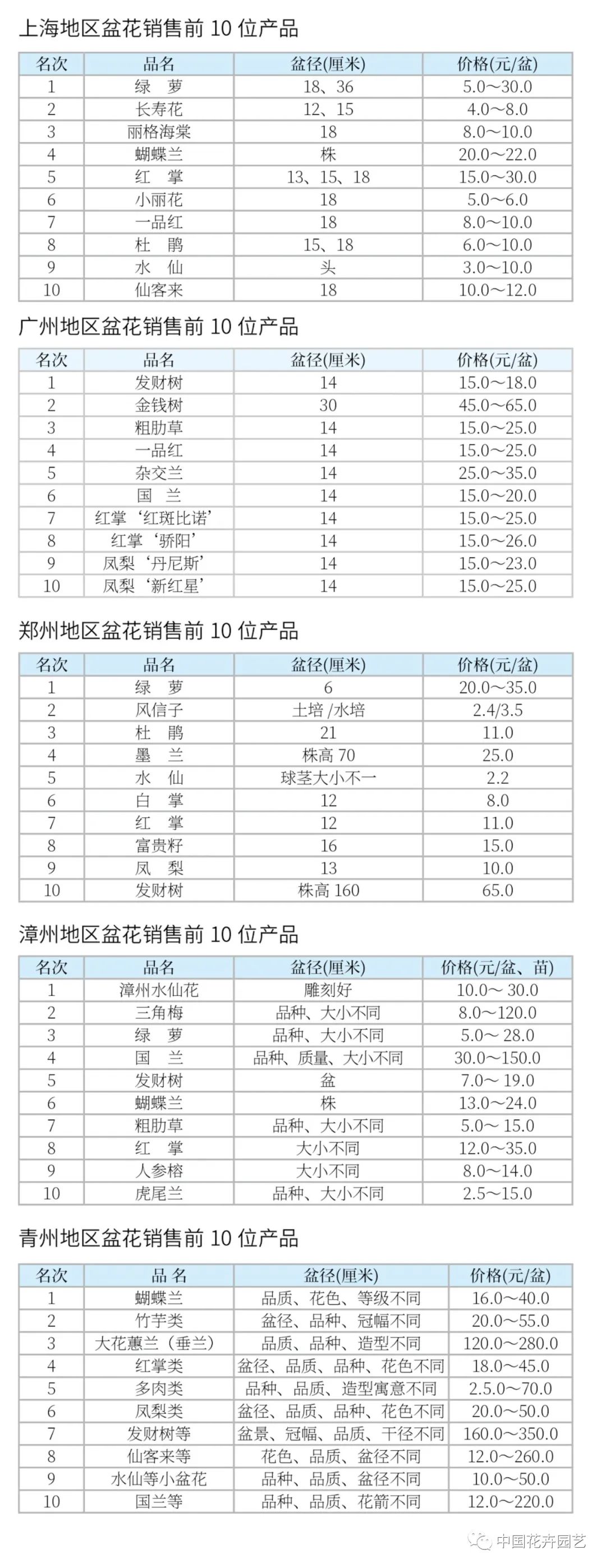 上海地区盆花销售前 10 位产品

| 名次 | 品名 | 盆径(厘米) | 价格(元/盆) |
|---|---|---|---|
| 1 | 绿　萝 | 18、36 | 5.0～30.0 |
| 2 | 长寿花 | 12、15 | 4.0～8.0 |
| 3 | 丽格海棠 | 18 | 8.0～10.0 |
| 4 | 蝴蝶兰 | 株 | 20.0～22.0 |
| 5 | 红　掌 | 13、15、18 | 15.0～30.0 |
| 6 | 小丽花 | 18 | 5.0～6.0 |
| 7 | 一品红 | 18 | 8.0～10.0 |
| 8 | 杜　鹃 | 15、18 | 6.0～10.0 |
| 9 | 水　仙 | 头 | 3.0～10.0 |
| 10 | 仙客来 | 18 | 10.0～12.0 |

广州地区盆花销售前 10 位产品

| 名次 | 品名 | 盆径(厘米) | 价格(元/盆) |
|---|---|---|---|
| 1 | 发财树 | 14 | 15.0～18.0 |
| 2 | 金钱树 | 30 | 45.0～65.0 |
| 3 | 粗肋草 | 14 | 15.0～25.0 |
| 4 | 一品红 | 14 | 15.0～25.0 |
| 5 | 杂交兰 | 14 | 25.0～35.0 |
| 6 | 国　兰 | 14 | 15.0～20.0 |
| 7 | 红掌‘红斑比诺’ | 14 | 15.0～25.0 |
| 8 | 红掌‘骄阳’ | 14 | 15.0～26.0 |
| 9 | 凤梨‘丹尼斯’ | 14 | 15.0～23.0 |
| 10 | 凤梨‘新红星’ | 14 | 15.0～25.0 |

郑州地区盆花销售前 10 位产品

| 名次 | 品名 | 盆径(厘米) | 价格(元/盆) |
|---|---|---|---|
| 1 | 绿　萝 | 6 | 20.0～35.0 |
| 2 | 风信子 | 土培 /水培 | 2.4/3.5 |
| 3 | 杜　鹃 | 21 | 11.0 |
| 4 | 墨　兰 | 株高 70 | 25.0 |
| 5 | 水　仙 | 球茎大小不一 | 2.2 |
| 6 | 白　掌 | 12 | 8.0 |
| 7 | 红　掌 | 12 | 11.0 |
| 8 | 富贵籽 | 16 | 15.0 |
| 9 | 凤　梨 | 13 | 10.0 |
| 10 | 发财树 | 株高 160 | 65.0 |

漳州地区盆花销售前 10 位产品

| 名次 | 品名 | 盆径(厘米) | 价格(元/盆、苗) |
|---|---|---|---|
| 1 | 漳州水仙花 | 雕刻好 | 10.0～ 30.0 |
| 2 | 三角梅 | 品种、大小不同 | 8.0～120.0 |
| 3 | 绿　萝 | 品种、大小不同 | 5.0～ 28.0 |
| 4 | 国　兰 | 品种、质量、大小不同 | 30.0～150.0 |
| 5 | 发财树 | 盆 | 7.0～ 19.0 |
| 6 | 蝴蝶兰 | 株 | 13.0～24.0 |
| 7 | 粗肋草 | 品种、大小不同 | 5.0～ 15.0 |
| 8 | 红　掌 | 大小不同 | 12.0～35.0 |
| 9 | 人参榕 | 大小不同 | 8.0～14.0 |
| 10 | 虎尾兰 | 品种、大小不同 | 2.5～15.0 |

青州地区盆花销售前 10 位产品

| 名次 | 品 名 | 盆径(厘米) | 价格(元/盆) |
|---|---|---|---|
| 1 | 蝴蝶兰 | 品质、花色、等级不同 | 16.0～40.0 |
| 2 | 竹芋类 | 盆径、品种、冠幅不同 | 20.0～55.0 |
| 3 | 大花蕙兰（垂兰） | 品质、品种、造型不同 | 120.0～280.0 |
| 4 | 红掌类 | 盆径、品质、品种、花色不同 | 18.0～45.0 |
| 5 | 多肉类 | 品种、品质、造型寓意不同 | 2.5.0～70.0 |
| 6 | 凤梨类 | 盆径、品质、品种、花色不同 | 20.0～50.0 |
| 7 | 发财树等 | 盆景、冠幅、品质、干径不同 | 160.0～350.0 |
| 8 | 仙客来等 | 花色、品质、盆径不同 | 12.0～260.0 |
| 9 | 水仙等小盆花 | 品种、品质、盆径不同 | 10.0～50.0 |
| 10 | 国兰等 | 品种、品质、花箭不同 | 12.0～220.0 |

中国花卉园艺